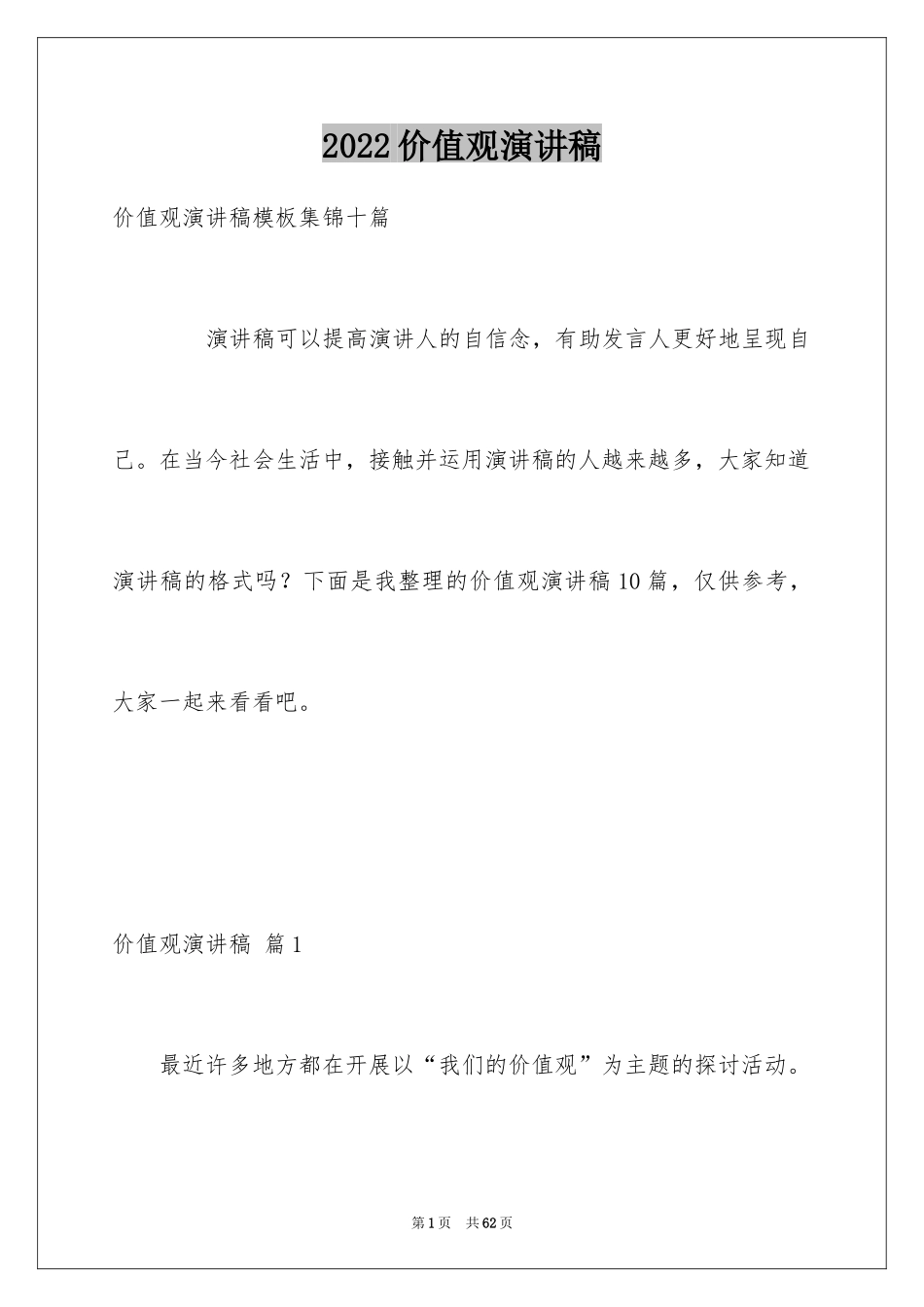 2022价值观演讲稿

价值观演讲稿模板集锦十篇

演讲稿可以提高演讲人的自信念，有助发言人更好地呈现自己。在当今社会生活中，接触并运用演讲稿的人越来越多，大家知道演讲稿的格式吗？下面是我整理的价值观演讲稿10篇，仅供参考，大家一起来看看吧。

价值观演讲稿 篇1

最近许多地方都在开展以“我们的价值观”为主题的探讨活动。

第1页 共62页